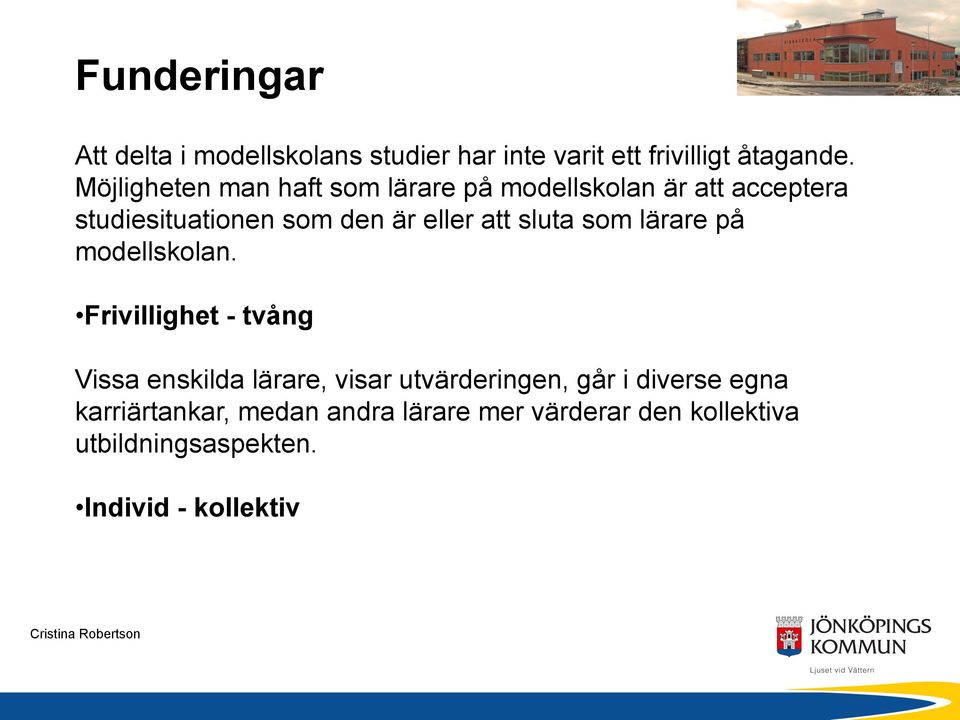 Funderingar

Att delta i modellskolans studier har inte varit ett frivilligt åtagande. Möjligheten man haft som lärare på modellskolan är att acceptera studiesituationen som den är eller att sluta som lärare på modellskolan.

•Frivillighet - tvång

Vissa enskilda lärare, visar utvärderingen, går i diverse egna karriärtankar, medan andra lärare mer värderar den kollektiva utbildningsaspekten.

•Individ - kollektiv

Cristina Robertson

JÖNKÖPINGS KOMMUN
Ljuset vid Vättern